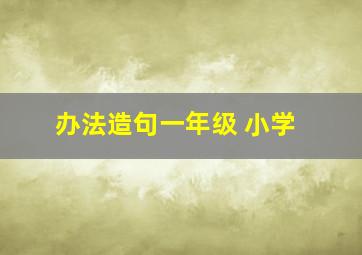 办法造句一年级 小学